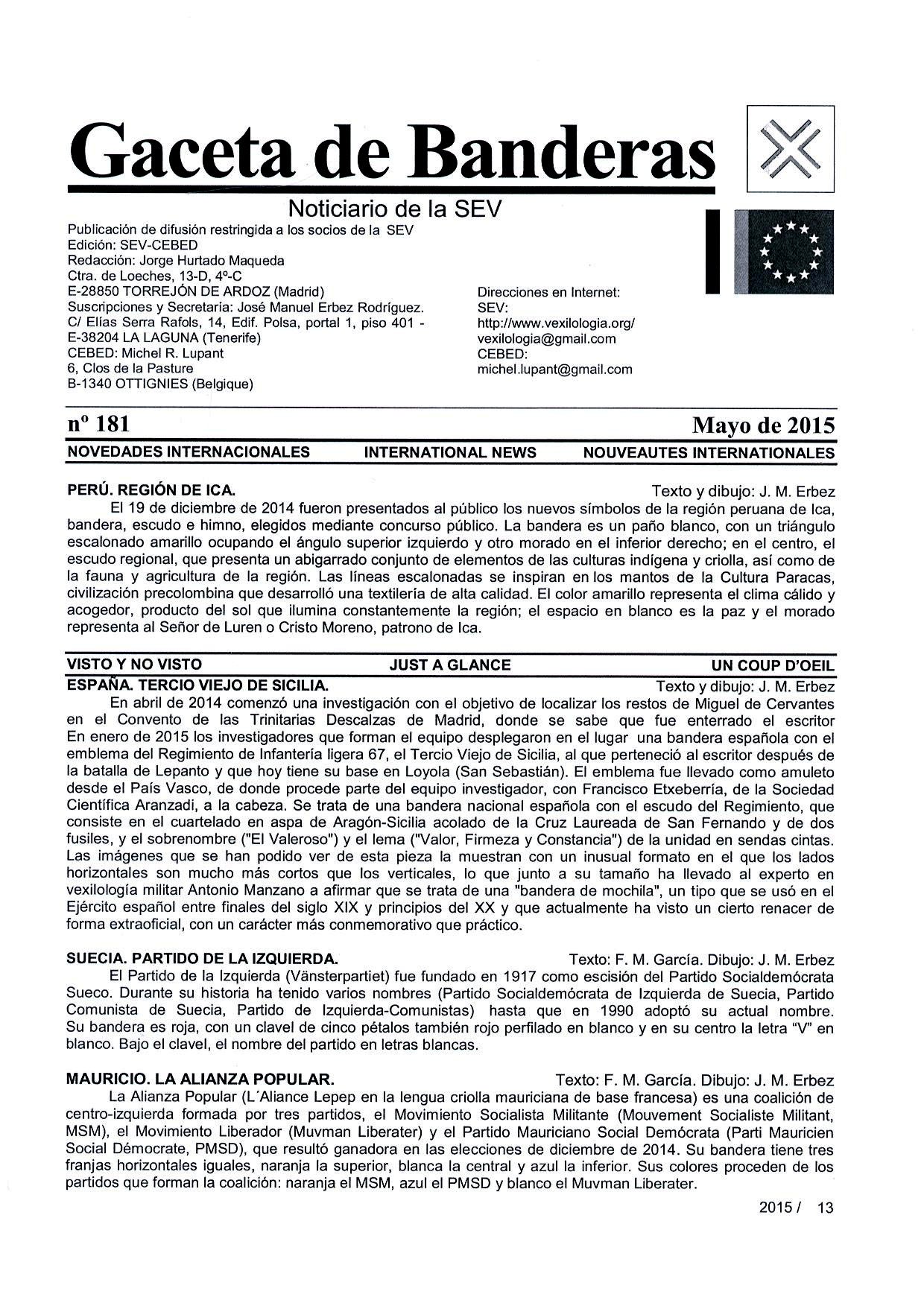 Gaceta de Banderas

Noticiario de la SEV

Publicación de difusión restringida a los socios de la SEV
Edición: SEV-CEBED
Redacción: Jorge Hurtado Maqueda
Ctra. de Loeches, 13-D, 4º-C
E-28850 TORREJÓN DE ARDOZ (Madrid)
Suscripciones y Secretaría: José Manuel Erbez Rodríguez.
C/ Elías Serra Rafols, 14, Edif. Polsa, portal 1, piso 401 -
E-38204 LA LAGUNA (Tenerife)
CEBED: Michel R. Lupant
6, Clos de la Pasture
B-1340 OTTIGNIES (Belgique)

Direcciones en Internet:
SEV:
http://www.vexilologia.org/
vexilologia@gmail.com
CEBED:
michel.lupant@gmail.com

nº 181 Mayo de 2015

NOVEDADES INTERNACIONALES INTERNATIONAL NEWS NOUVEAUTES INTERNATIONALES

PERÚ. REGIÓN DE ICA. Texto y dibujo: J. M. Erbez

El 19 de diciembre de 2014 fueron presentados al público los nuevos símbolos de la región peruana de Ica, bandera, escudo e himno, elegidos mediante concurso público. La bandera es un paño blanco, con un triángulo escalonado amarillo ocupando el ángulo superior izquierdo y otro morado en el inferior derecho; en el centro, el escudo regional, que presenta un abigarrado conjunto de elementos de las culturas indígena y criolla, así como de la fauna y agricultura de la región. Las líneas escalonadas se inspiran en los mantos de la Cultura Paracas, civilización precolombina que desarrolló una textilería de alta calidad. El color amarillo representa el clima cálido y acogedor, producto del sol que ilumina constantemente la región; el espacio en blanco es la paz y el morado representa al Señor de Luren o Cristo Moreno, patrono de Ica.

VISTO Y NO VISTO JUST A GLANCE UN COUP D'OEIL

ESPAÑA. TERCIO VIEJO DE SICILIA. Texto y dibujo: J. M. Erbez

En abril de 2014 comenzó una investigación con el objetivo de localizar los restos de Miguel de Cervantes en el Convento de las Trinitarias Descalzas de Madrid, donde se sabe que fue enterrado el escritor En enero de 2015 los investigadores que forman el equipo desplegaron en el lugar una bandera española con el emblema del Regimiento de Infantería ligera 67, el Tercio Viejo de Sicilia, al que perteneció al escritor después de la batalla de Lepanto y que hoy tiene su base en Loyola (San Sebastián). El emblema fue llevado como amuleto desde el País Vasco, de donde procede parte del equipo investigador, con Francisco Etxeberría, de la Sociedad Científica Aranzadi, a la cabeza. Se trata de una bandera nacional española con el escudo del Regimiento, que consiste en el cuartelado en aspa de Aragón-Sicilia acolado de la Cruz Laureada de San Fernando y de dos fusiles, y el sobrenombre ("El Valeroso") y el lema ("Valor, Firmeza y Constancia") de la unidad en sendas cintas. Las imágenes que se han podido ver de esta pieza la muestran con un inusual formato en el que los lados horizontales son mucho más cortos que los verticales, lo que junto a su tamaño ha llevado al experto en vexilología militar Antonio Manzano a afirmar que se trata de una "bandera de mochila", un tipo que se usó en el Ejército español entre finales del siglo XIX y principios del XX y que actualmente ha visto un cierto renacer de forma extraoficial, con un carácter más conmemorativo que práctico.

SUECIA. PARTIDO DE LA IZQUIERDA. Texto: F. M. García. Dibujo: J. M. Erbez

El Partido de la Izquierda (Vänsterpartiet) fue fundado en 1917 como escisión del Partido Socialdemócrata Sueco. Durante su historia ha tenido varios nombres (Partido Socialdemócrata de Izquierda de Suecia, Partido Comunista de Suecia, Partido de Izquierda-Comunistas) hasta que en 1990 adoptó su actual nombre. Su bandera es roja, con un clavel de cinco pétalos también rojo perfilado en blanco y en su centro la letra "V" en blanco. Bajo el clavel, el nombre del partido en letras blancas.

MAURICIO. LA ALIANZA POPULAR. Texto: F. M. García. Dibujo: J. M. Erbez

La Alianza Popular (L´Aliance Lepep en la lengua criolla mauriciana de base francesa) es una coalición de centro-izquierda formada por tres partidos, el Movimiento Socialista Militante (Mouvement Socialiste Militant, MSM), el Movimiento Liberador (Muvman Liberater) y el Partido Mauriciano Social Demócrata (Parti Mauricien Social Démocrate, PMSD), que resultó ganadora en las elecciones de diciembre de 2014. Su bandera tiene tres franjas horizontales iguales, naranja la superior, blanca la central y azul la inferior. Sus colores proceden de los partidos que forman la coalición: naranja el MSM, azul el PMSD y blanco el Muvman Liberater.

2015 / 13